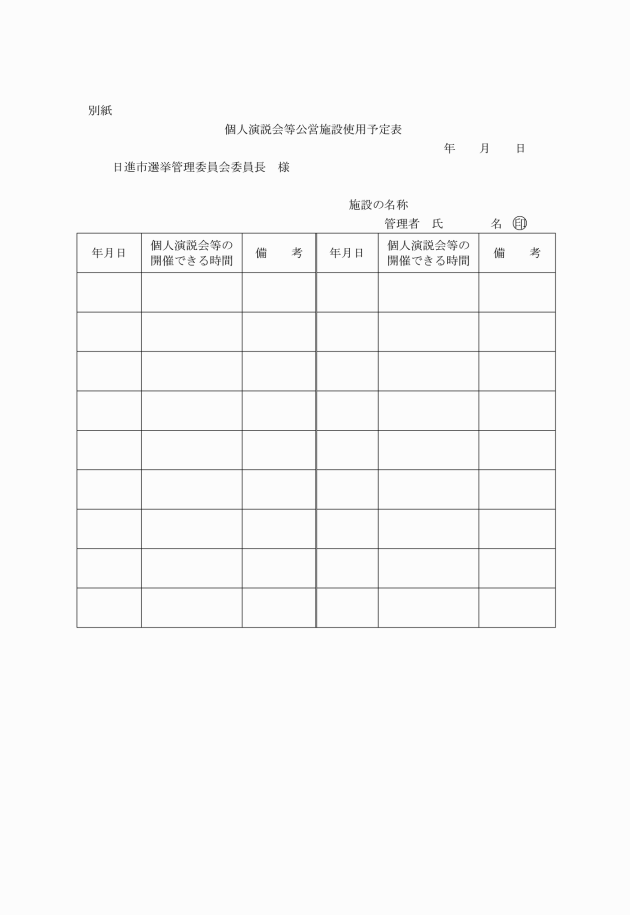 別紙

個人演説会等公営施設使用予定表

年　月　日

日進市選挙管理委員会委員長　様

施設の名称

管理者　氏　　名 印

| 年月日 | 個人演説会等の開催できる時間 | 備　考 | 年月日 | 個人演説会等の開催できる時間 | 備　考 |
|---|---|---|---|---|---|
| | | | | | |
| | | | | | |
| | | | | | |
| | | | | | |
| | | | | | |
| | | | | | |
| | | | | | |
| | | | | | |
| | | | | | |